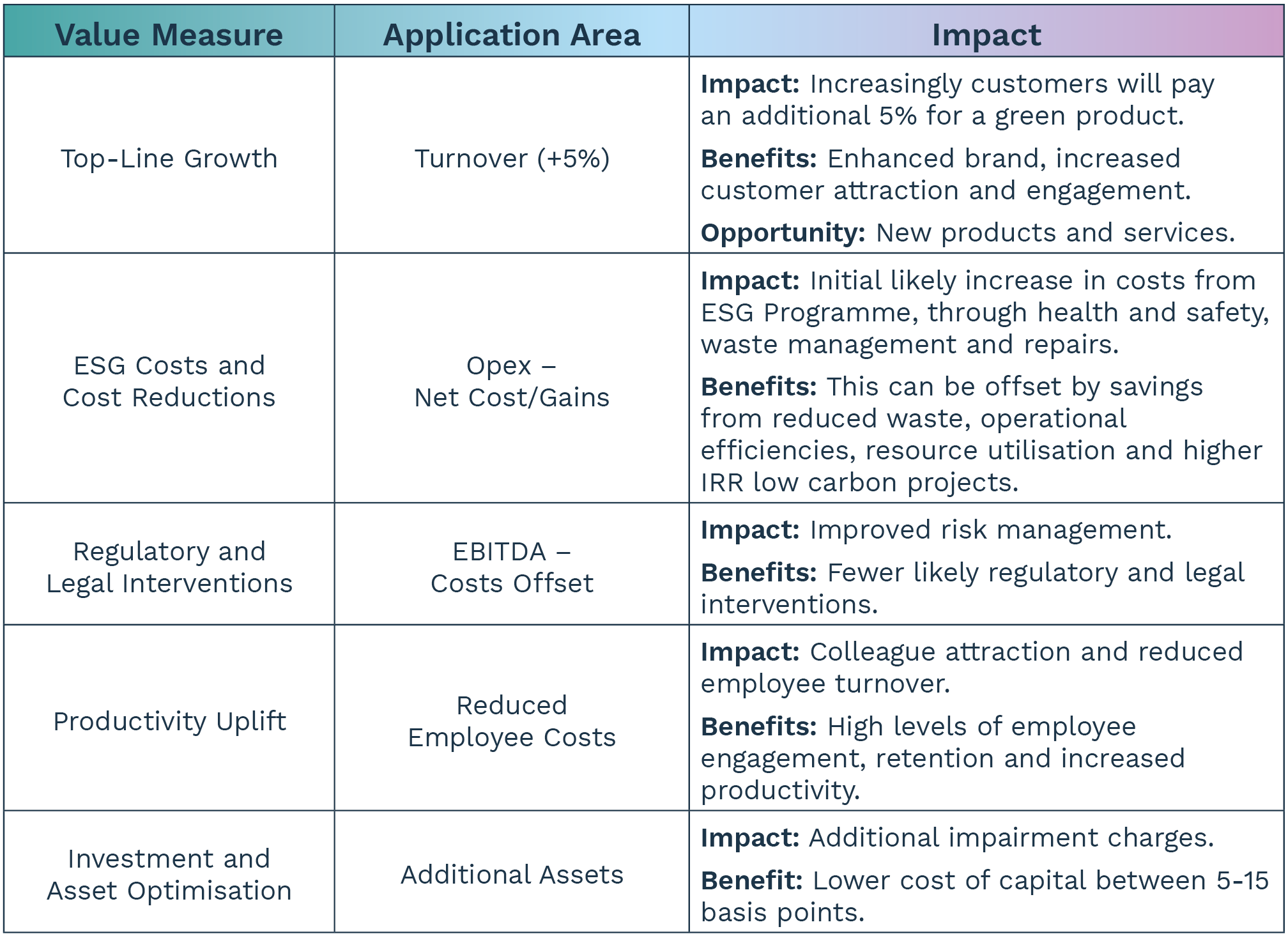 | Value Measure | Application Area | Impact |
|---|---|---|
| Top-Line Growth | Turnover (+5%) | **Impact:** Increasingly customers will pay an additional 5% for a green product. **Benefits:** Enhanced brand, increased customer attraction and engagement. **Opportunity:** New products and services. |
| ESG Costs and Cost Reductions | Opex – Net Cost/Gains | **Impact:** Initial likely increase in costs from ESG Programme, through health and safety, waste management and repairs. **Benefits:** This can be offset by savings from reduced waste, operational efficiencies, resource utilisation and higher IRR low carbon projects. |
| Regulatory and Legal Interventions | EBITDA – Costs Offset | **Impact:** Improved risk management. **Benefits:** Fewer likely regulatory and legal interventions. |
| Productivity Uplift | Reduced Employee Costs | **Impact:** Colleague attraction and reduced employee turnover. **Benefits:** High levels of employee engagement, retention and increased productivity. |
| Investment and Asset Optimisation | Additional Assets | **Impact:** Additional impairment charges. **Benefit:** Lower cost of capital between 5-15 basis points. |